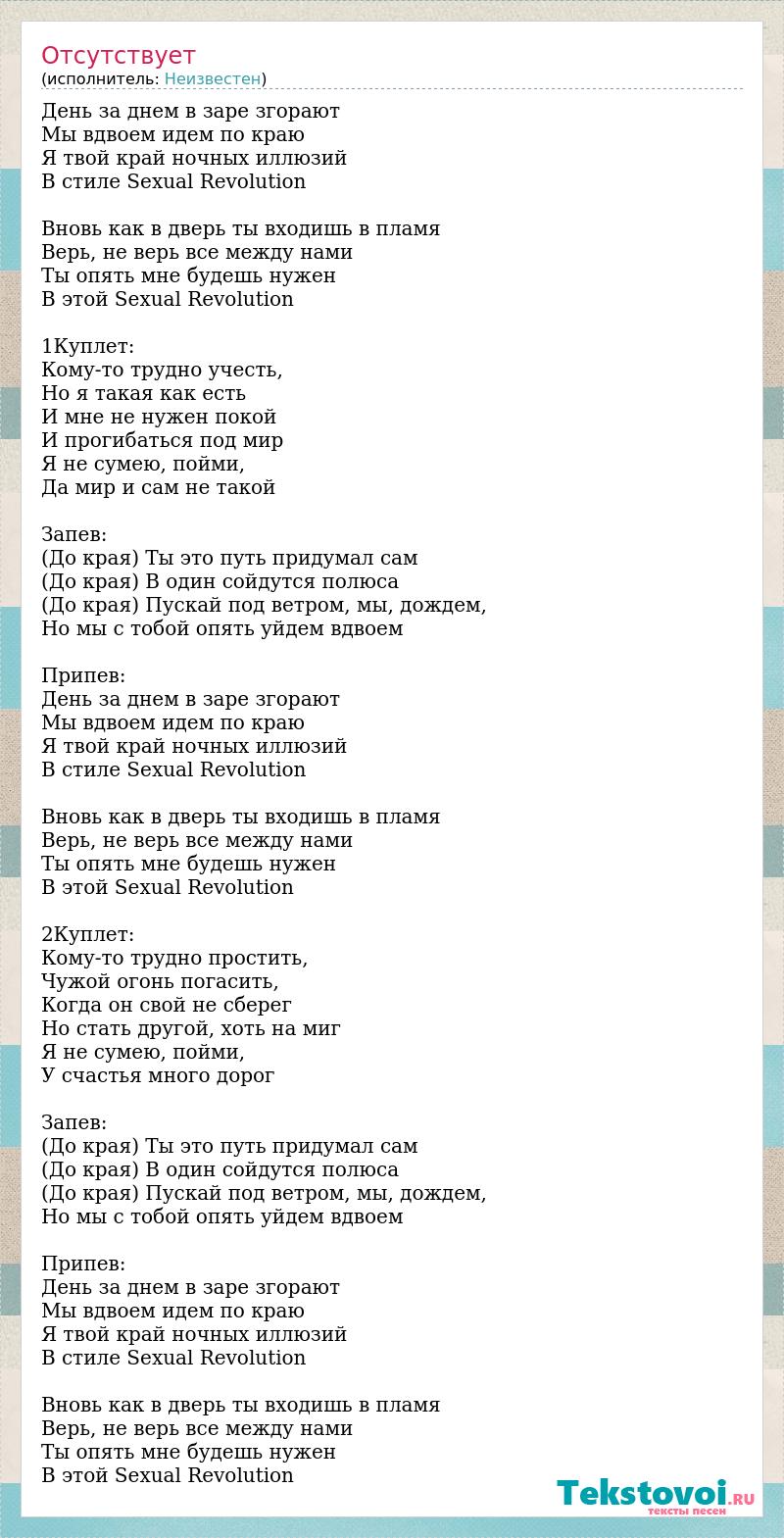 Отсутствует
(исполнитель: Неизвестен)

День за днем в заре згорают
Мы вдвоем идем по краю
Я твой край ночных иллюзий
В стиле Sexual Revolution

Вновь как в дверь ты входишь в пламя
Верь, не верь все между нами
Ты опять мне будешь нужен
В этой Sexual Revolution

1Куплет:
Кому-то трудно учесть,
Но я такая как есть
И мне не нужен покой
И прогибаться под мир
Я не сумею, пойми,
Да мир и сам не такой

Запев:
(До края) Ты это путь придумал сам
(До края) В один сойдутся полюса
(До края) Пускай под ветром, мы, дождем,
Но мы с тобой опять уйдем вдвоем

Припев:
День за днем в заре згорают
Мы вдвоем идем по краю
Я твой край ночных иллюзий
В стиле Sexual Revolution

Вновь как в дверь ты входишь в пламя
Верь, не верь все между нами
Ты опять мне будешь нужен
В этой Sexual Revolution

2Куплет:
Кому-то трудно простить,
Чужой огонь погасить,
Когда он свой не сберег
Но стать другой, хоть на миг
Я не сумею, пойми,
У счастья много дорог

Запев:
(До края) Ты это путь придумал сам
(До края) В один сойдутся полюса
(До края) Пускай под ветром, мы, дождем,
Но мы с тобой опять уйдем вдвоем

Припев:
День за днем в заре згорают
Мы вдвоем идем по краю
Я твой край ночных иллюзий
В стиле Sexual Revolution

Вновь как в дверь ты входишь в пламя
Верь, не верь все между нами
Ты опять мне будешь нужен
В этой Sexual Revolution

Tekstovoi.RU
тексты песен